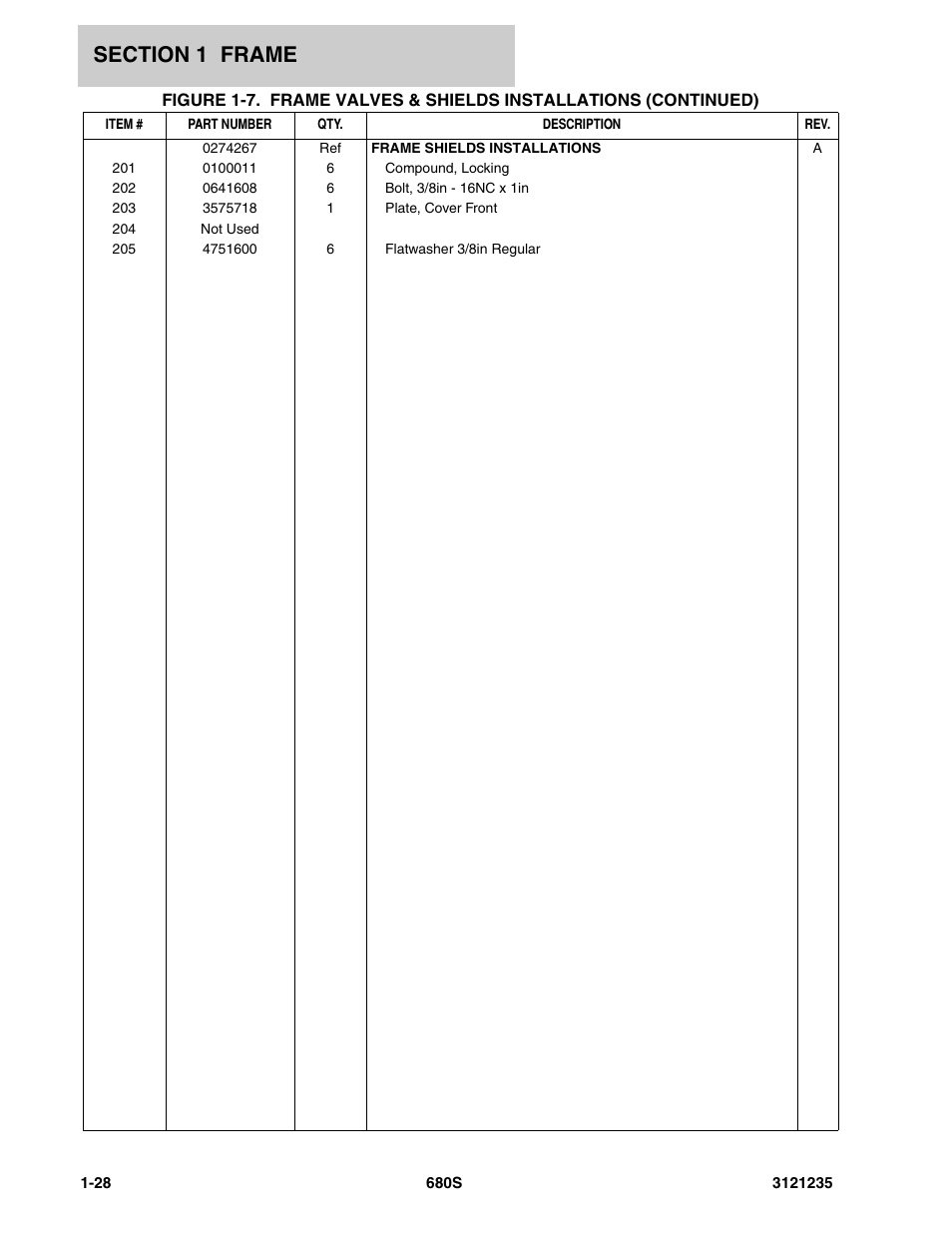 SECTION 1 FRAME

FIGURE 1-7. FRAME VALVES & SHIELDS INSTALLATIONS (CONTINUED)

| ITEM # | PART NUMBER | QTY. | DESCRIPTION | REV. |
|---|---|---|---|---|
| | 0274267 | Ref | FRAME SHIELDS INSTALLATIONS | A |
| 201 | 0100011 | 6 | Compound, Locking | |
| 202 | 0641608 | 6 | Bolt, 3/8in - 16NC x 1in | |
| 203 | 3575718 | 1 | Plate, Cover Front | |
| 204 | Not Used | | | |
| 205 | 4751600 | 6 | Flatwasher 3/8in Regular | |

1-28 680S 3121235